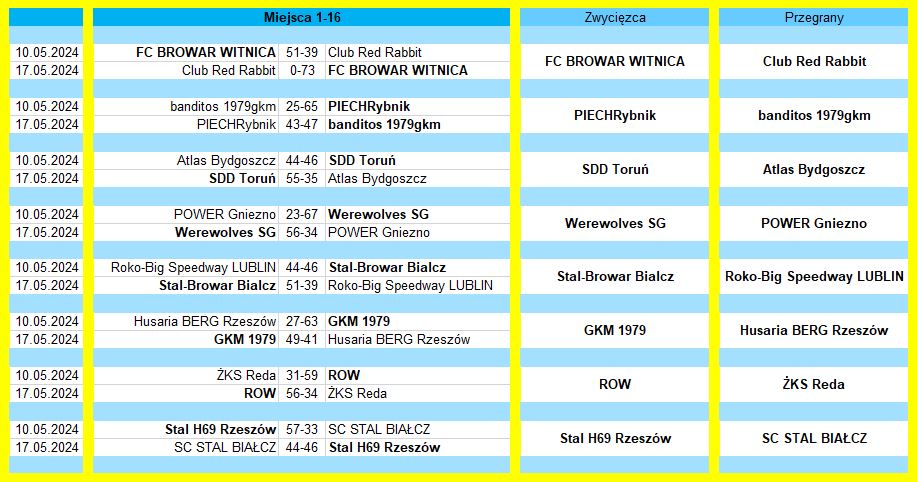 | | Miejsca 1-16 | | | Zwycięzca | Przegrany |
|---|---|---|---|---|---|
| 10.05.2024 | FC BROWAR WITNICA | 51-39 | Club Red Rabbit | FC BROWAR WITNICA | Club Red Rabbit |
| 17.05.2024 | Club Red Rabbit | 0-73 | FC BROWAR WITNICA | | |
| 10.05.2024 | banditos 1979gkm | 25-65 | PIECHRybnik | PIECHRybnik | banditos 1979gkm |
| 17.05.2024 | PIECHRybnik | 43-47 | banditos 1979gkm | | |
| 10.05.2024 | Atlas Bydgoszcz | 44-46 | SDD Toruń | SDD Toruń | Atlas Bydgoszcz |
| 17.05.2024 | SDD Toruń | 55-35 | Atlas Bydgoszcz | | |
| 10.05.2024 | POWER Gniezno | 23-67 | Werewolves SG | Werewolves SG | POWER Gniezno |
| 17.05.2024 | Werewolves SG | 56-34 | POWER Gniezno | | |
| 10.05.2024 | Roko-Big Speedway LUBLIN | 44-46 | Stal-Browar Bialcz | Stal-Browar Bialcz | Roko-Big Speedway LUBLIN |
| 17.05.2024 | Stal-Browar Bialcz | 51-39 | Roko-Big Speedway LUBLIN | | |
| 10.05.2024 | Husaria BERG Rzeszów | 27-63 | GKM 1979 | GKM 1979 | Husaria BERG Rzeszów |
| 17.05.2024 | GKM 1979 | 49-41 | Husaria BERG Rzeszów | | |
| 10.05.2024 | ŻKS Reda | 31-59 | ROW | ROW | ŻKS Reda |
| 17.05.2024 | ROW | 56-34 | ŻKS Reda | | |
| 10.05.2024 | Stal H69 Rzeszów | 57-33 | SC STAL BIAŁCZ | Stal H69 Rzeszów | SC STAL BIAŁCZ |
| 17.05.2024 | SC STAL BIAŁCZ | 44-46 | Stal H69 Rzeszów | | |